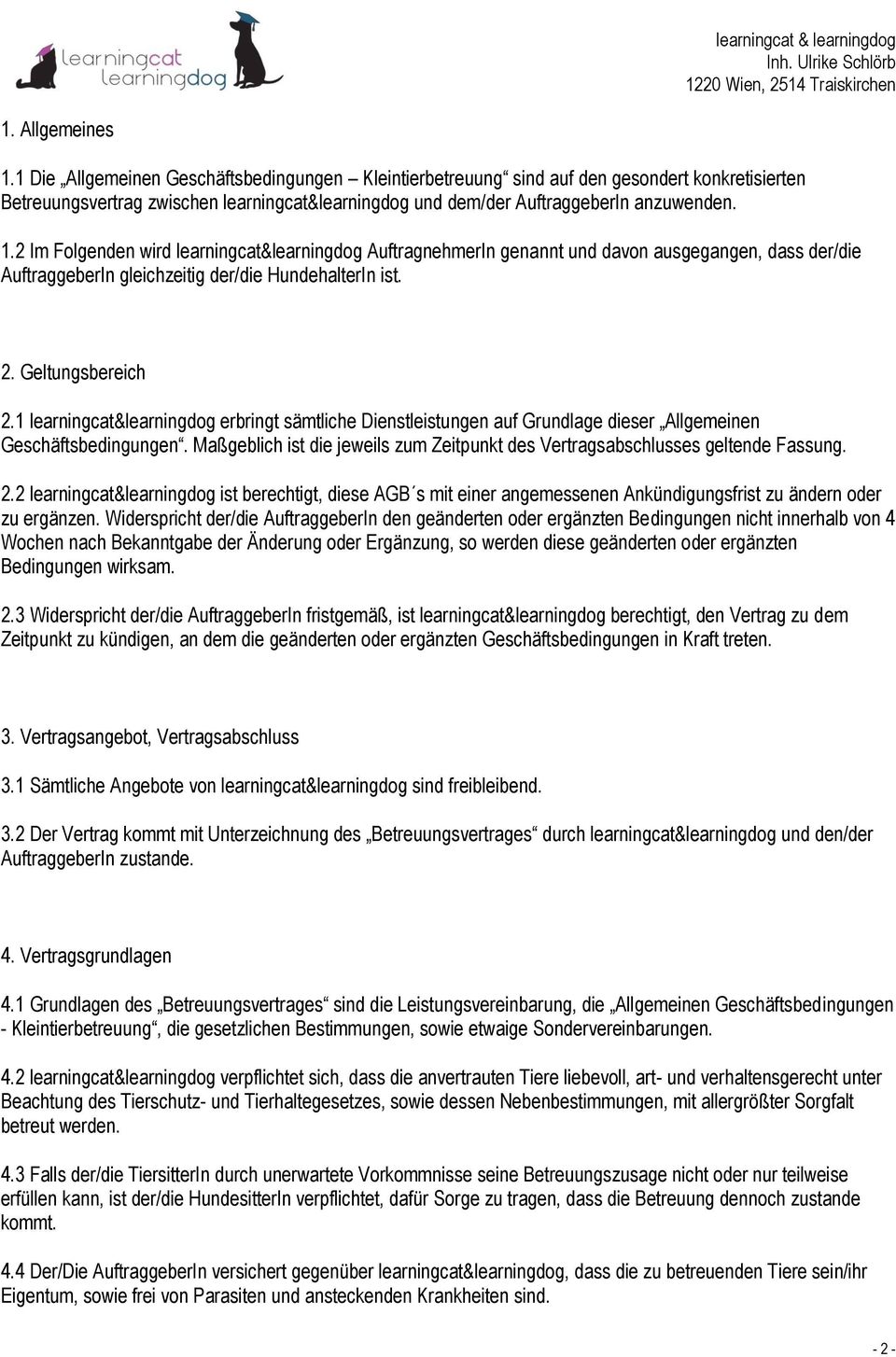 learningcat
learningdog

learningcat & learningdog
Inh. Ulrike Schlörb
1220 Wien, 2514 Traiskirchen

1. Allgemeines

1.1 Die „Allgemeinen Geschäftsbedingungen – Kleintierbetreuung“ sind auf den gesondert konkretisierten Betreuungsvertrag zwischen learningcat&learningdog und dem/der AuftraggeberIn anzuwenden.

1.2 Im Folgenden wird learningcat&learningdog AuftragnehmerIn genannt und davon ausgegangen, dass der/die AuftraggeberIn gleichzeitig der/die HundehalterIn ist.

2. Geltungsbereich

2.1 learningcat&learningdog erbringt sämtliche Dienstleistungen auf Grundlage dieser „Allgemeinen Geschäftsbedingungen“. Maßgeblich ist die jeweils zum Zeitpunkt des Vertragsabschlusses geltende Fassung.

2.2 learningcat&learningdog ist berechtigt, diese AGB´s mit einer angemessenen Ankündigungsfrist zu ändern oder zu ergänzen. Widerspricht der/die AuftraggeberIn den geänderten oder ergänzten Bedingungen nicht innerhalb von 4 Wochen nach Bekanntgabe der Änderung oder Ergänzung, so werden diese geänderten oder ergänzten Bedingungen wirksam.

2.3 Widerspricht der/die AuftraggeberIn fristgemäß, ist learningcat&learningdog berechtigt, den Vertrag zu dem Zeitpunkt zu kündigen, an dem die geänderten oder ergänzten Geschäftsbedingungen in Kraft treten.

3. Vertragsangebot, Vertragsabschluss

3.1 Sämtliche Angebote von learningcat&learningdog sind freibleibend.

3.2 Der Vertrag kommt mit Unterzeichnung des „Betreuungsvertrages“ durch learningcat&learningdog und den/der AuftraggeberIn zustande.

4. Vertragsgrundlagen

4.1 Grundlagen des „Betreuungsvertrages“ sind die Leistungsvereinbarung, die „Allgemeinen Geschäftsbedingungen - Kleintierbetreuung“, die gesetzlichen Bestimmungen, sowie etwaige Sondervereinbarungen.

4.2 learningcat&learningdog verpflichtet sich, dass die anvertrauten Tiere liebevoll, art- und verhaltensgerecht unter Beachtung des Tierschutz- und Tierhaltegesetzes, sowie dessen Nebenbestimmungen, mit allergrößter Sorgfalt betreut werden.

4.3 Falls der/die TiersitterIn durch unerwartete Vorkommnisse seine Betreuungszusage nicht oder nur teilweise erfüllen kann, ist der/die HundesitterIn verpflichtet, dafür Sorge zu tragen, dass die Betreuung dennoch zustande kommt.

4.4 Der/Die AuftraggeberIn versichert gegenüber learningcat&learningdog, dass die zu betreuenden Tiere sein/ihr Eigentum, sowie frei von Parasiten und ansteckenden Krankheiten sind.

- 2 -